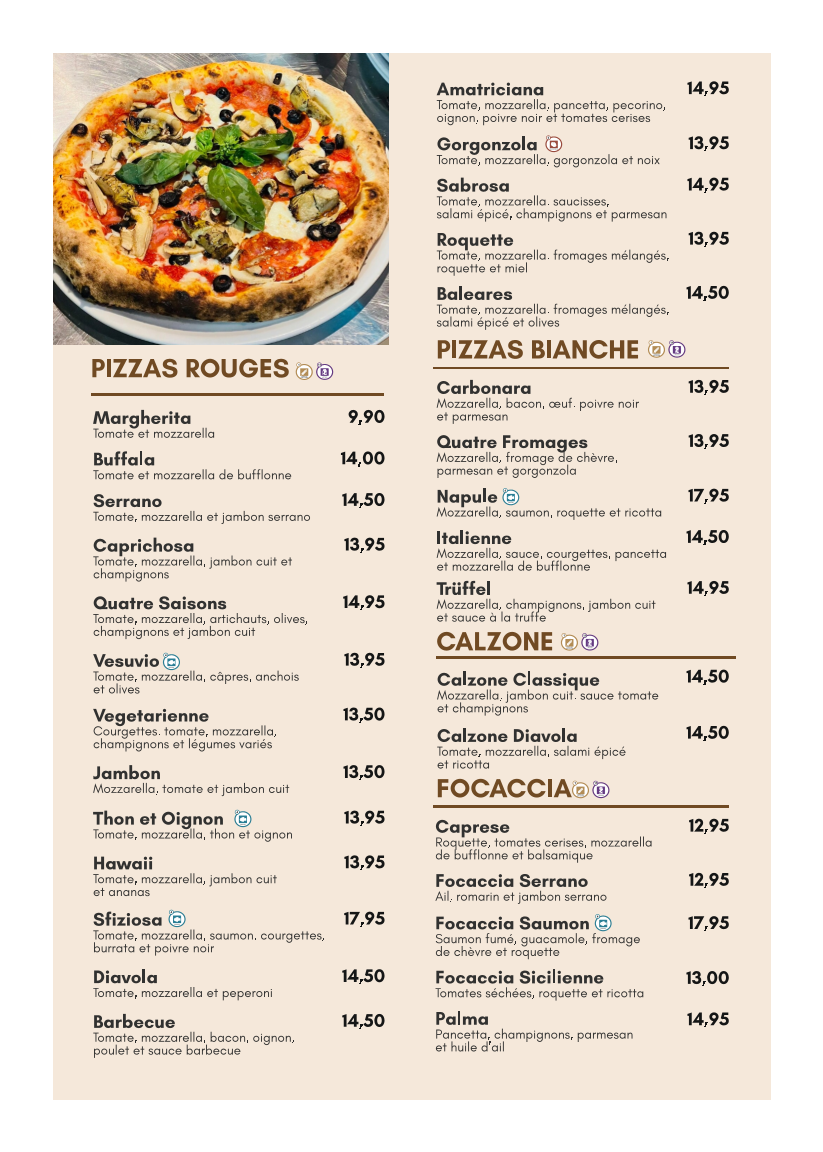 PIZZAS ROUGES

Margherita 9,90
Tomate et mozzarella

Buffala 14,00
Tomate et mozzarella de bufflonne

Serrano 14,50
Tomate, mozzarella et jambon serrano

Caprichosa 13,95
Tomate, mozzarella, jambon cuit et champignons

Quatre Saisons 14,95
Tomate, mozzarella, artichauts, olives, champignons et jambon cuit

Vesuvio 13,95
Tomate, mozzarella, câpres, anchois et olives

Vegetarienne 13,50
Courgettes. tomate, mozzarella, champignons et légumes variés

Jambon 13,50
Mozzarella. tomate et jambon cuit

Thon et Oignon 13,95
Tomate, mozzarella, thon et oignon

Hawaii 13,95
Tomate, mozzarella, jambon cuit et ananas

Sfiziosa 17,95
Tomate, mozzarella, saumon. courgettes, burrata et poivre noir

Diavola 14,50
Tomate, mozzarella et peperoni

Barbecue 14,50
Tomate, mozzarella, bacon, oignon, poulet et sauce barbecue

Amatriciana 14,95
Tomate, mozzarella, pancetta, pecorino, oignon, poivre noir et tomates cerises

Gorgonzola 13,95
Tomate, mozzarella, gorgonzola et noix

Sabrosa 14,95
Tomate, mozzarella. saucisses, salami épicé, champignons et parmesan

Roquette 13,95
Tomate, mozzarella. fromages mélangés, roquette et miel

Baleares 14,50
Tomate, mozzarella. fromages mélangés, salami épicé et olives

PIZZAS BIANCHE

Carbonara 13,95
Mozzarella, bacon, œuf. poivre noir et parmesan

Quatre Fromages 13,95
Mozzarella, fromage de chèvre, parmesan et gorgonzola

Napule 17,95
Mozzarella, saumon, roquette et ricotta

Italienne 14,50
Mozzarella, sauce, courgettes, pancetta et mozzarella de bufflonne

Trüffel 14,95
Mozzarella, champignons, jambon cuit et sauce à la truffe

CALZONE

Calzone Classique 14,50
Mozzarella. jambon cuit. sauce tomate et champignons

Calzone Diavola 14,50
Tomate, mozzarella, salami épicé et ricotta

FOCACCIA

Caprese 12,95
Roquette, tomates cerises, mozzarella de bufflonne et balsamique

Focaccia Serrano 12,95
Ail. romarin et jambon serrano

Focaccia Saumon 17,95
Saumon fumé, guacamole, fromage de chèvre et roquette

Focaccia Sicilienne 13,00
Tomates séchées, roquette et ricotta

Palma 14,95
Pancetta, champignons, parmesan et huile d'ail